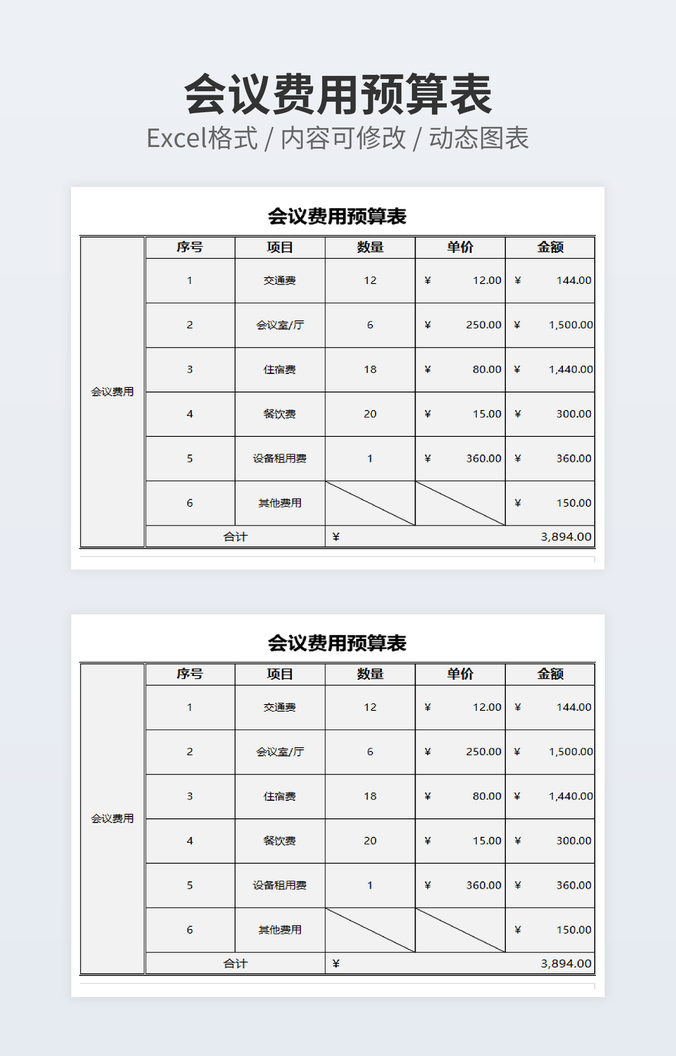 会议费用预算表
Excel格式 / 内容可修改 / 动态图表

会议费用预算表

| | 序号 | 项目 | 数量 | 单价 | 金额 |
|---|---|---|---|---|---|
| 会议费用 | 1 | 交通费 | 12 | ¥ 12.00 | ¥ 144.00 |
| | 2 | 会议室/厅 | 6 | ¥ 250.00 | ¥ 1,500.00 |
| | 3 | 住宿费 | 18 | ¥ 80.00 | ¥ 1,440.00 |
| | 4 | 餐饮费 | 20 | ¥ 15.00 | ¥ 300.00 |
| | 5 | 设备租用费 | 1 | ¥ 360.00 | ¥ 360.00 |
| | 6 | 其他费用 | | | ¥ 150.00 |
| | 合计 | | ¥ | | 3,894.00 |

会议费用预算表

| | 序号 | 项目 | 数量 | 单价 | 金额 |
|---|---|---|---|---|---|
| 会议费用 | 1 | 交通费 | 12 | ¥ 12.00 | ¥ 144.00 |
| | 2 | 会议室/厅 | 6 | ¥ 250.00 | ¥ 1,500.00 |
| | 3 | 住宿费 | 18 | ¥ 80.00 | ¥ 1,440.00 |
| | 4 | 餐饮费 | 20 | ¥ 15.00 | ¥ 300.00 |
| | 5 | 设备租用费 | 1 | ¥ 360.00 | ¥ 360.00 |
| | 6 | 其他费用 | | | ¥ 150.00 |
| | 合计 | | ¥ | | 3,894.00 |